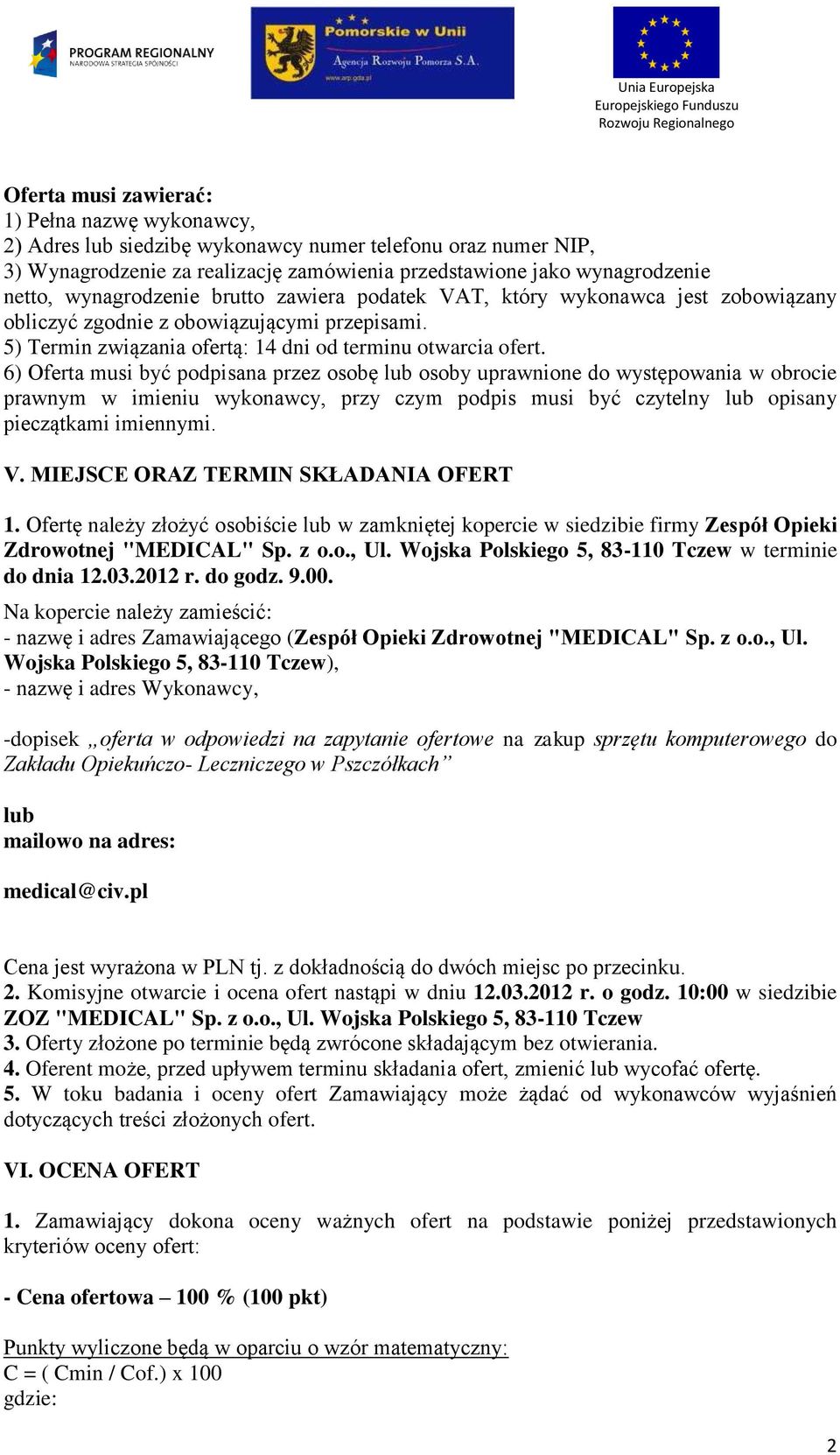 PROGRAM REGIONALNY
NARODOWA STRATEGIA SPÓJNOŚCI

Pomorskie w Unii
Agencja Rozwoju Pomorza S.A.
www.arp.gda.pl

Unia Europejska
Europejskiego Funduszu
Rozwoju Regionalnego

Oferta musi zawierać:
1) Pełna nazwę wykonawcy,
2) Adres lub siedzibę wykonawcy numer telefonu oraz numer NIP,
3) Wynagrodzenie za realizację zamówienia przedstawione jako wynagrodzenie netto, wynagrodzenie brutto zawiera podatek VAT, który wykonawca jest zobowiązany obliczyć zgodnie z obowiązującymi przepisami.
5) Termin związania ofertą: 14 dni od terminu otwarcia ofert.
6) Oferta musi być podpisana przez osobę lub osoby uprawnione do występowania w obrocie prawnym w imieniu wykonawcy, przy czym podpis musi być czytelny lub opisany pieczątkami imiennymi.

V. MIEJSCE ORAZ TERMIN SKŁADANIA OFERT

1. Ofertę należy złożyć osobiście lub w zamkniętej kopercie w siedzibie firmy Zespół Opieki Zdrowotnej "MEDICAL" Sp. z o.o., Ul. Wojska Polskiego 5, 83-110 Tczew w terminie do dnia 12.03.2012 r. do godz. 9.00.
Na kopercie należy zamieścić:
- nazwę i adres Zamawiającego (Zespół Opieki Zdrowotnej "MEDICAL" Sp. z o.o., Ul. Wojska Polskiego 5, 83-110 Tczew),
- nazwę i adres Wykonawcy,

-dopisek „oferta w odpowiedzi na zapytanie ofertowe na zakup sprzętu komputerowego do Zakładu Opiekuńczo- Leczniczego w Pszczółkach”

lub
mailowo na adres:

medical@civ.pl

Cena jest wyrażona w PLN tj. z dokładnością do dwóch miejsc po przecinku.
2. Komisyjne otwarcie i ocena ofert nastąpi w dniu 12.03.2012 r. o godz. 10:00 w siedzibie ZOZ "MEDICAL" Sp. z o.o., Ul. Wojska Polskiego 5, 83-110 Tczew
3. Oferty złożone po terminie będą zwrócone składającym bez otwierania.
4. Oferent może, przed upływem terminu składania ofert, zmienić lub wycofać ofertę.
5. W toku badania i oceny ofert Zamawiający może żądać od wykonawców wyjaśnień dotyczących treści złożonych ofert.

VI. OCENA OFERT

1. Zamawiający dokona oceny ważnych ofert na podstawie poniżej przedstawionych kryteriów oceny ofert:

- Cena ofertowa – 100 % (100 pkt)

Punkty wyliczone będą w oparciu o wzór matematyczny:
C = ( Cmin / Cof.) x 100
gdzie:

2